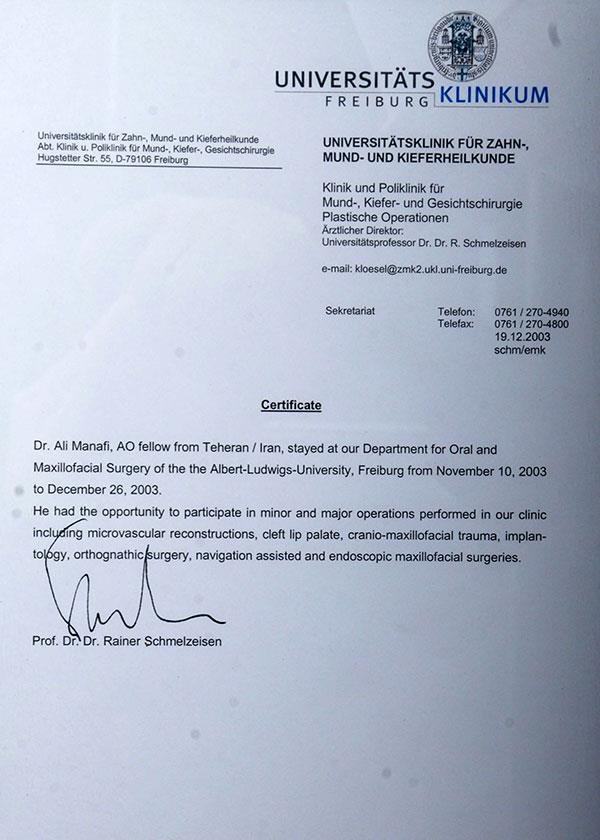 UNIVERSITÄTS KLINIKUM
FREIBURG

Universitätsklinik für Zahn-, Mund- und Kieferheilkunde
Abt. Klinik u. Poliklinik für Mund-, Kiefer-, Gesichtschirurgie
Hugstetter Str. 55, D-79106 Freiburg

UNIVERSITÄTSKLINIK FÜR ZAHN-, MUND- UND KIEFERHEILKUNDE

Klinik und Poliklinik für
Mund-, Kiefer- und Gesichtschirurgie
Plastische Operationen
Ärztlicher Direktor:
Universitätsprofessor Dr. Dr. R. Schmelzeisen

e-mail: kloesel@zmk2.ukl.uni-freiburg.de

Sekretariat

Telefon: 0761 / 270-4940
Telefax: 0761 / 270-4800
19.12.2003
schm/emk

Certificate

Dr. Ali Manafi, AO fellow from Teheran / Iran, stayed at our Department for Oral and Maxillofacial Surgery of the the Albert-Ludwigs-University, Freiburg from November 10, 2003 to December 26, 2003.
He had the opportunity to participate in minor and major operations performed in our clinic including microvascular reconstructions, cleft lip palate, cranio-maxillofacial trauma, implantology, orthognathic surgery, navigation assisted and endoscopic maxillofacial surgeries.

Prof. Dr. Dr. Rainer Schmelzeisen